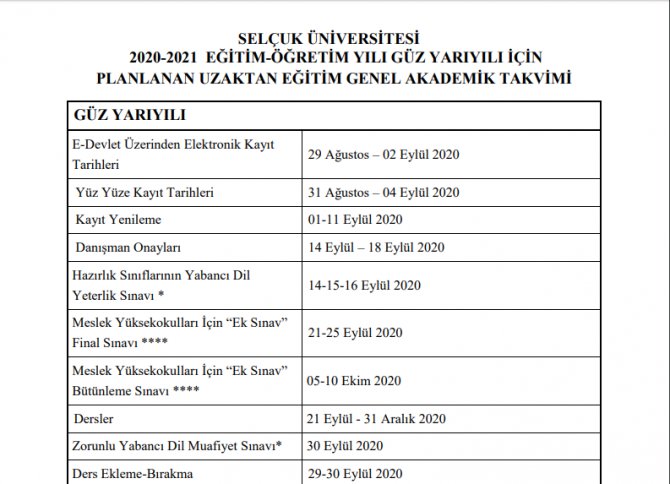 SELÇUK ÜNİVERSİTESİ
2020-2021 EĞİTİM-ÖĞRETİM YILI GÜZ YARIYILI İÇİN
PLANLANAN UZAKTAN EĞİTİM GENEL AKADEMİK TAKVİMİ

| GÜZ YARIYILI | |
|---|---|
| E-Devlet Üzerinden Elektronik Kayıt Tarihleri | 29 Ağustos – 02 Eylül 2020 |
| Yüz Yüze Kayıt Tarihleri | 31 Ağustos – 04 Eylül 2020 |
| Kayıt Yenileme | 01-11 Eylül 2020 |
| Danışman Onayları | 14 Eylül – 18 Eylül 2020 |
| Hazırlık Sınıflarının Yabancı Dil Yeterlik Sınavı * | 14-15-16 Eylül 2020 |
| Meslek Yüksekokulları İçin “Ek Sınav” Final Sınavı **** | 21-25 Eylül 2020 |
| Meslek Yüksekokulları İçin “Ek Sınav” Bütünleme Sınavı **** | 05-10 Ekim 2020 |
| Dersler | 21 Eylül - 31 Aralık 2020 |
| Zorunlu Yabancı Dil Muafiyet Sınavı* | 30 Eylül 2020 |
| Ders Ekleme-Bırakma | 29-30 Eylül 2020 |